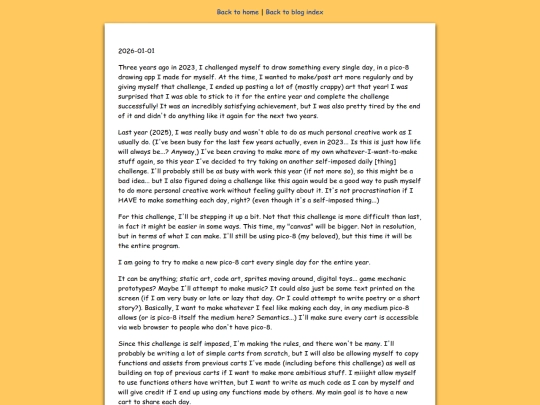 Back to home | Back to blog index

2026-01-01

Three years ago in 2023, I challenged myself to draw something every single day, in a pico-8 drawing app I made for myself. At the time, I wanted to make/post art more regularly and by giving myself that challenge, I ended up posting a lot of (mostly crappy) art that year! I was surprised that I was able to stick to it for the entire year and complete the challenge successfully! It was an incredibly satisfying achievement, but I was also pretty tired by the end of it and didn't do anything like it again for the next two years.

Last year (2025), I was really busy and wasn't able to do as much personal creative work as I usually do. (I've been busy for the last few years actually, even in 2023... Is this is just how life will always be...? Anyway,) I've been craving to make more of my own whatever-I-want-to-make stuff again, so this year I've decided to try taking on another self-imposed daily [thing] challenge. I'll probably still be as busy with work this year (if not more so), so this might be a bad idea... but I also figured doing a challenge like this again would be a good way to push myself to do more personal creative work without feeling guilty about it. It's not procrastination if I HAVE to make something each day, right? (even though it's a self-imposed thing...)

For this challenge, I'll be stepping it up a bit. Not that this challenge is more difficult than last, in fact it might be easier in some ways. This time, my "canvas" will be bigger. Not in resolution, but in terms of what I can make. I'll still be using pico-8 (my beloved), but this time it will be the entire program.

I am going to try to make a new pico-8 cart every single day for the entire year.

It can be anything; static art, code art, sprites moving around, digital toys... game mechanic prototypes? Maybe I'll attempt to make music? It could also just be some text printed on the screen (if I am very busy or late or lazy that day. Or I could attempt to write poetry or a short story?). Basically, I want to make whatever I feel like making each day, in any medium pico-8 allows (or is pico-8 itself the medium here? Semantics...) I'll make sure every cart is accessible via web browser to people who don't have pico-8.

Since this challenge is self imposed, I'm making the rules, and there won't be many. I'll probably be writing a lot of simple carts from scratch, but I will also be allowing myself to copy functions and assets from previous carts I've made (including before this challenge) as well as building on top of previous carts if I want to make more ambitious stuff. I miiight allow myself to use functions others have written, but I want to write as much code as I can by myself and will give credit if I end up using any functions made by others. My main goal is to have a new cart to share each day.